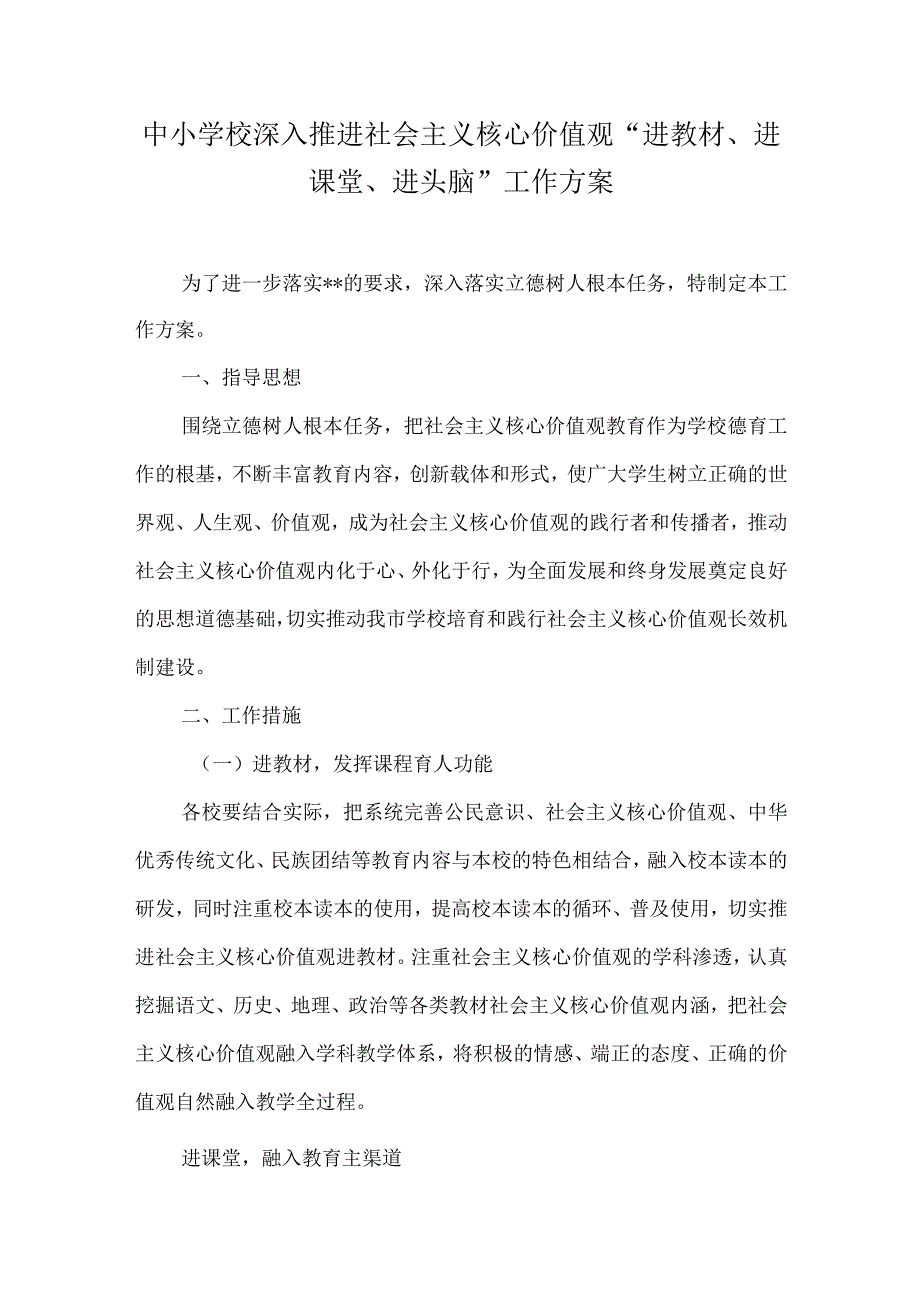 中小学校深入推进社会主义核心价值观“进教材、进课堂、进头脑”工作方案

为了进一步落实**的要求，深入落实立德树人根本任务，特制定本工作方案。

一、指导思想

围绕立德树人根本任务，把社会主义核心价值观教育作为学校德育工作的根基，不断丰富教育内容，创新载体和形式，使广大学生树立正确的世界观、人生观、价值观，成为社会主义核心价值观的践行者和传播者，推动社会主义核心价值观内化于心、外化于行，为全面发展和终身发展奠定良好的思想道德基础，切实推动我市学校培育和践行社会主义核心价值观长效机制建设。

二、工作措施

（一）进教材，发挥课程育人功能

各校要结合实际，把系统完善公民意识、社会主义核心价值观、中华优秀传统文化、民族团结等教育内容与本校的特色相结合，融入校本读本的研发，同时注重校本读本的使用，提高校本读本的循环、普及使用，切实推进社会主义核心价值观进教材。注重社会主义核心价值观的学科渗透，认真挖掘语文、历史、地理、政治等各类教材社会主义核心价值观内涵，把社会主义核心价值观融入学科教学体系，将积极的情感、端正的态度、正确的价值观自然融入教学全过程。

进课堂，融入教育主渠道